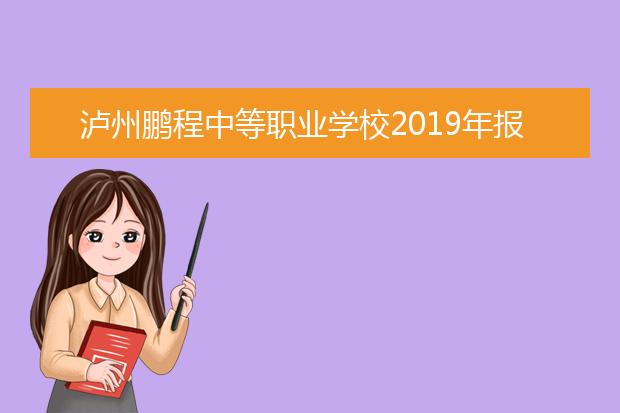 泸州鹏程中等职业学校2019年报